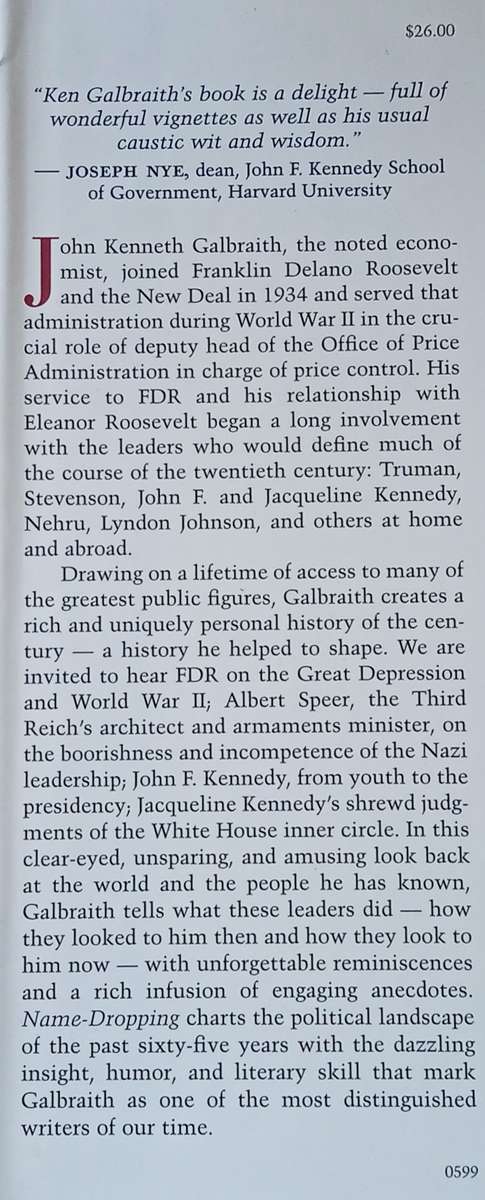 $26.00

"Ken Galbraith's book is a delight — full of wonderful vignettes as well as his usual caustic wit and wisdom."
— JOSEPH NYE, dean, John F. Kennedy School of Government, Harvard University

John Kenneth Galbraith, the noted economist, joined Franklin Delano Roosevelt and the New Deal in 1934 and served that administration during World War II in the crucial role of deputy head of the Office of Price Administration in charge of price control. His service to FDR and his relationship with Eleanor Roosevelt began a long involvement with the leaders who would define much of the course of the twentieth century: Truman, Stevenson, John F. and Jacqueline Kennedy, Nehru, Lyndon Johnson, and others at home and abroad.

Drawing on a lifetime of access to many of the greatest public figures, Galbraith creates a rich and uniquely personal history of the century — a history he helped to shape. We are invited to hear FDR on the Great Depression and World War II; Albert Speer, the Third Reich's architect and armaments minister, on the boorishness and incompetence of the Nazi leadership; John F. Kennedy, from youth to the presidency; Jacqueline Kennedy's shrewd judgments of the White House inner circle. In this clear-eyed, unsparing, and amusing look back at the world and the people he has known, Galbraith tells what these leaders did — how they looked to him then and how they look to him now — with unforgettable reminiscences and a rich infusion of engaging anecdotes. Name-Dropping charts the political landscape of the past sixty-five years with the dazzling insight, humor, and literary skill that mark Galbraith as one of the most distinguished writers of our time.

0599